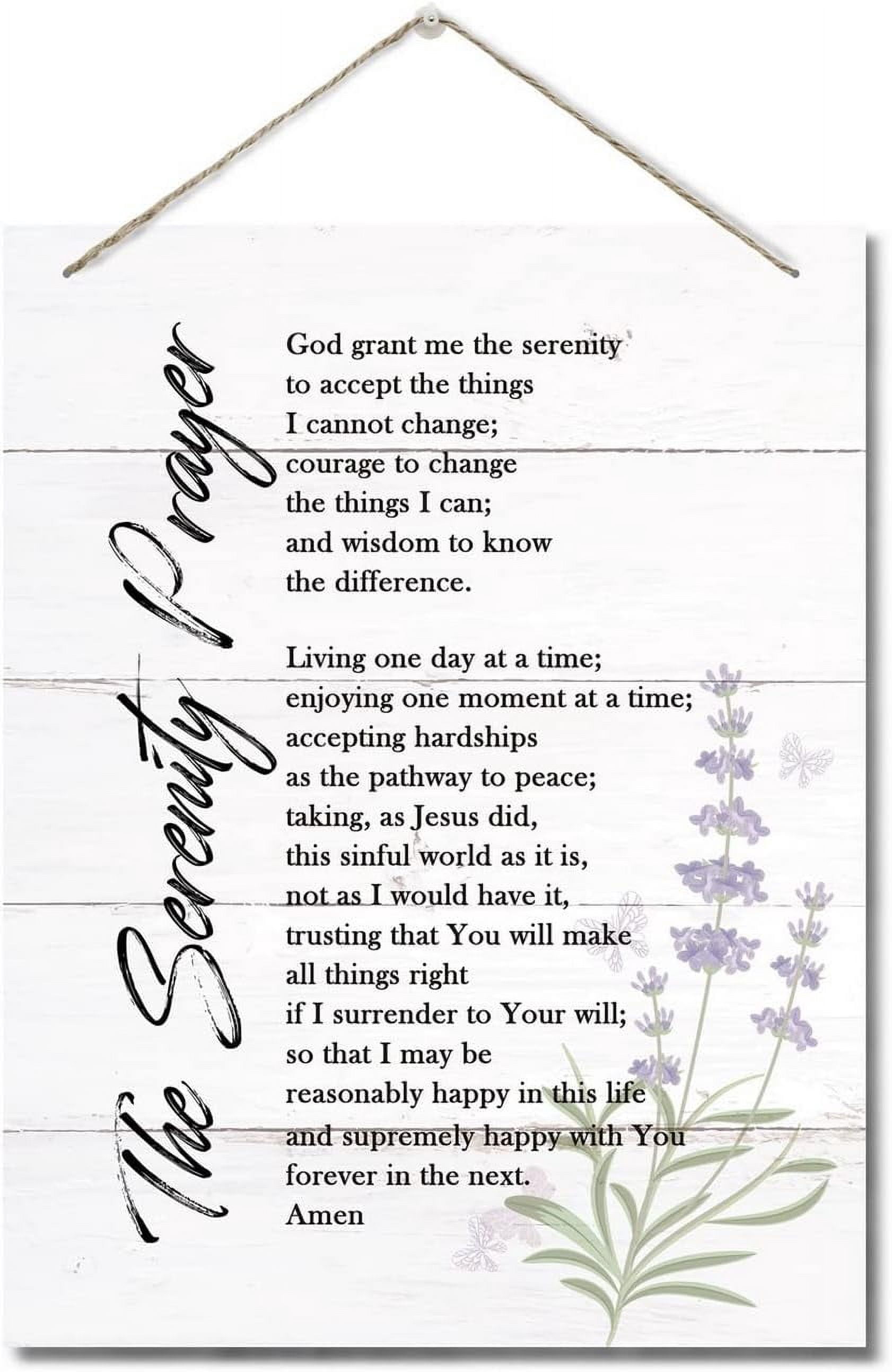 The Serenity Prayer

God grant me the serenity to accept the things I cannot change; courage to change the things I can; and wisdom to know the difference.

Living one day at a time; enjoying one moment at a time; accepting hardships as the pathway to peace; taking, as Jesus did, this sinful world as it is, not as I would have it, trusting that You will make all things right if I surrender to Your will; so that I may be reasonably happy in this life and supremely happy with You forever in the next. Amen